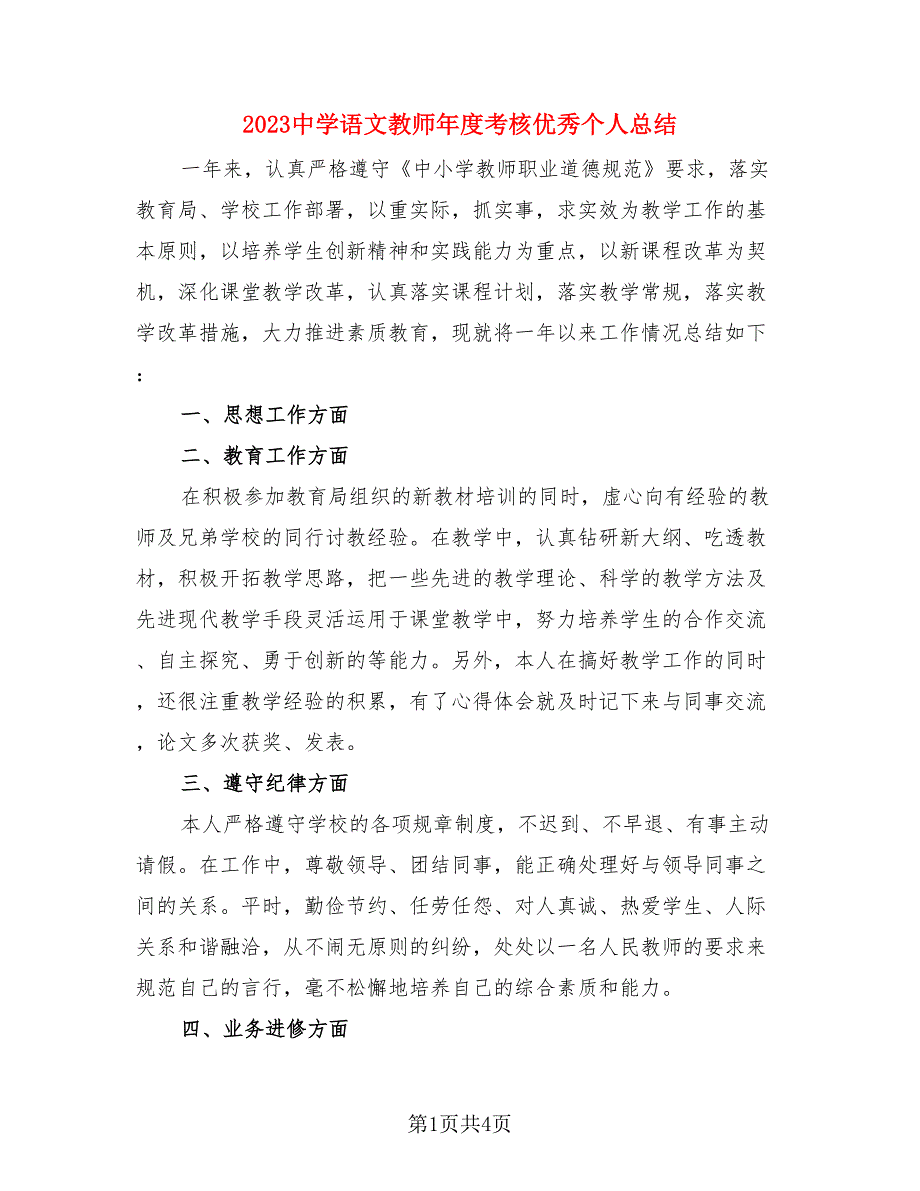 2023中学语文教师年度考核优秀个人总结

一年来，认真严格遵守《中小学教师职业道德规范》要求，落实教育局、学校工作部署，以重实际，抓实事，求实效为教学工作的基本原则，以培养学生创新精神和实践能力为重点，以新课程改革为契机，深化课堂教学改革，认真落实课程计划，落实教学常规，落实教学改革措施，大力推进素质教育，现就将一年以来工作情况总结如下：

一、思想工作方面

二、教育工作方面

在积极参加教育局组织的新教材培训的同时，虚心向有经验的教师及兄弟学校的同行讨教经验。在教学中，认真钻研新大纲、吃透教材，积极开拓教学思路，把一些先进的教学理论、科学的教学方法及先进现代教学手段灵活运用于课堂教学中，努力培养学生的合作交流、自主探究、勇于创新的等能力。另外，本人在搞好教学工作的同时，还很注重教学经验的积累，有了心得体会就及时记下来与同事交流，论文多次获奖、发表。

三、遵守纪律方面

本人严格遵守学校的各项规章制度，不迟到、不早退、有事主动请假。在工作中，尊敬领导、团结同事，能正确处理好与领导同事之间的关系。平时，勤俭节约、任劳任怨、对人真诚、热爱学生、人际关系和谐融洽，从不闹无原则的纠纷，处处以一名人民教师的要求来规范自己的言行，毫不松懈地培养自己的综合素质和能力。

四、业务进修方面

第1页共4页